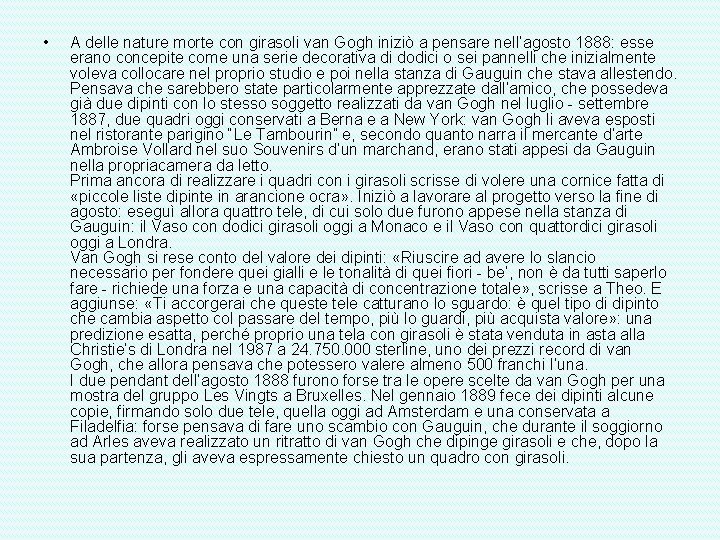 • A delle nature morte con girasoli van Gogh iniziò a pensare nell'agosto 1888: esse erano concepite come una serie decorativa di dodici o sei pannelli che inizialmente voleva collocare nel proprio studio e poi nella stanza di Gauguin che stava allestendo. Pensava che sarebbero state particolarmente apprezzate dall'amico, che possedeva già due dipinti con lo stesso soggetto realizzati da van Gogh nel luglio - settembre 1887, due quadri oggi conservati a Berna e a New York: van Gogh li aveva esposti nel ristorante parigino "Le Tambourin" e, secondo quanto narra il mercante d'arte Ambroise Vollard nel suo Souvenirs d'un marchand, erano stati appesi da Gauguin nella propriacamera da letto.
Prima ancora di realizzare i quadri con i girasoli scrisse di volere una cornice fatta di «piccole liste dipinte in arancione ocra». Iniziò a lavorare al progetto verso la fine di agosto: eseguì allora quattro tele, di cui solo due furono appese nella stanza di Gauguin: il Vaso con dodici girasoli oggi a Monaco e il Vaso con quattordici girasoli oggi a Londra.
Van Gogh si rese conto del valore dei dipinti: «Riuscire ad avere lo slancio necessario per fondere quei gialli e le tonalità di quei fiori - be', non è da tutti saperlo fare - richiede una forza e una capacità di concentrazione totale», scrisse a Theo. E aggiunse: «Ti accorgerai che queste tele catturano lo sguardo: è quel tipo di dipinto che cambia aspetto col passare del tempo, più lo guardi, più acquista valore»: una predizione esatta, perché proprio una tela con girasoli è stata venduta in asta alla Christie's di Londra nel 1987 a 24.750.000 sterline, uno dei prezzi record di van Gogh, che allora pensava che potessero valere almeno 500 franchi l'una.
I due pendant dell'agosto 1888 furono forse tra le opere scelte da van Gogh per una mostra del gruppo Les Vingts a Bruxelles. Nel gennaio 1889 fece dei dipinti alcune copie, firmando solo due tele, quella oggi ad Amsterdam e una conservata a Filadelfia: forse pensava di fare uno scambio con Gauguin, che durante il soggiorno ad Arles aveva realizzato un ritratto di van Gogh che dipinge girasoli e che, dopo la sua partenza, gli aveva espressamente chiesto un quadro con girasoli.